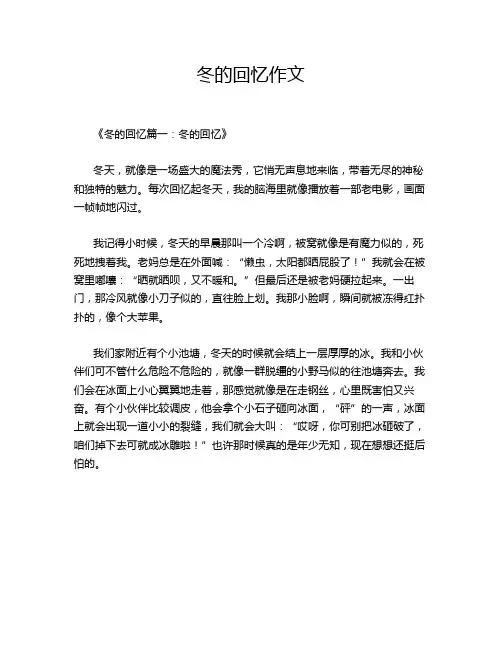 冬的回忆作文

《冬的回忆篇一：冬的回忆》

冬天，就像是一场盛大的魔法秀，它悄无声息地来临，带着无尽的神秘和独特的魅力。每次回忆起冬天，我的脑海里就像播放着一部老电影，画面一帧帧地闪过。

我记得小时候，冬天的早晨那叫一个冷啊，被窝就像是有魔力似的，死死地拽着我。老妈总是在外面喊：“懒虫，太阳都晒屁股了！”我就会在被窝里嘟囔：“晒就晒呗，又不暖和。”但最后还是被老妈硬拉起来。一出门，那冷风就像小刀子似的，直往脸上划。我那小脸啊，瞬间就被冻得红扑扑的，像个大苹果。

我们家附近有个小池塘，冬天的时候就会结上一层厚厚的冰。我和小伙伴们可不管什么危险不危险的，就像一群脱缰的小野马似的往池塘奔去。我们会在冰面上小心翼翼地走着，那感觉就像是在走钢丝，心里既害怕又兴奋。有个小伙伴比较调皮，他会拿个小石子砸向冰面，“砰”的一声，冰面上就会出现一道小小的裂缝，我们就会大叫：“哎呀，你可别把冰砸破了，咱们掉下去可就成冰雕啦！”也许那时候真的是年少无知，现在想想还挺后怕的。